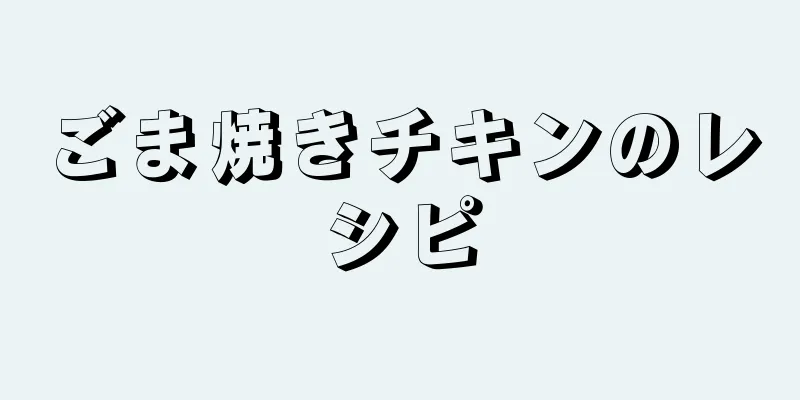 ごま焼きチキンのレシピ